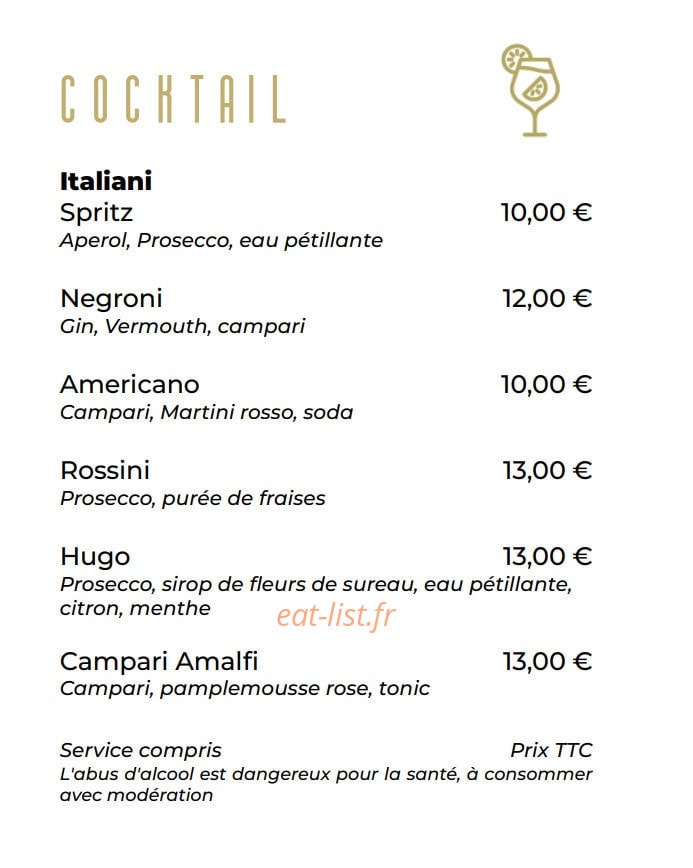 COCKTAIL

**Italiani**
Spritz 10,00 €
Aperol, Prosecco, eau pétillante

Negroni 12,00 €
Gin, Vermouth, campari

Americano 10,00 €
Campari, Martini rosso, soda

Rossini 13,00 €
Prosecco, purée de fraises

Hugo 13,00 €
Prosecco, sirop de fleurs de sureau, eau pétillante, citron, menthe

eat-list.fr

Campari Amalfi 13,00 €
Campari, pamplemousse rose, tonic

Service compris Prix TTC
L'abus d'alcool est dangereux pour la santé, à consommer avec modération